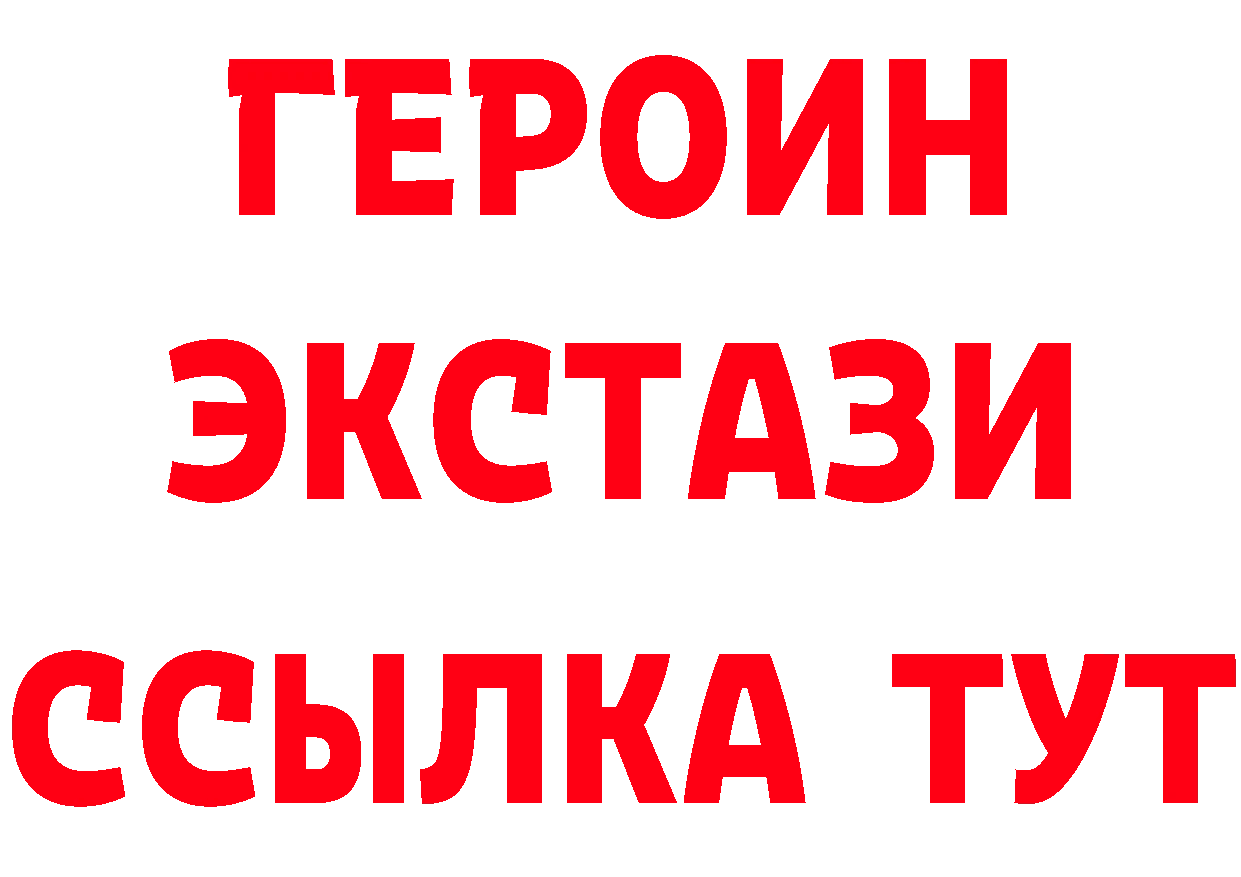 ГЕРОИН
ЭКСТАЗИ
ССЫЛКА ТУТ